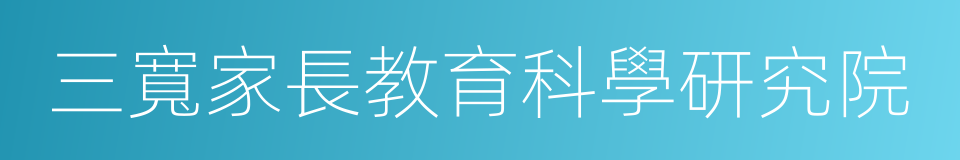 三寬家長教育科學研究院